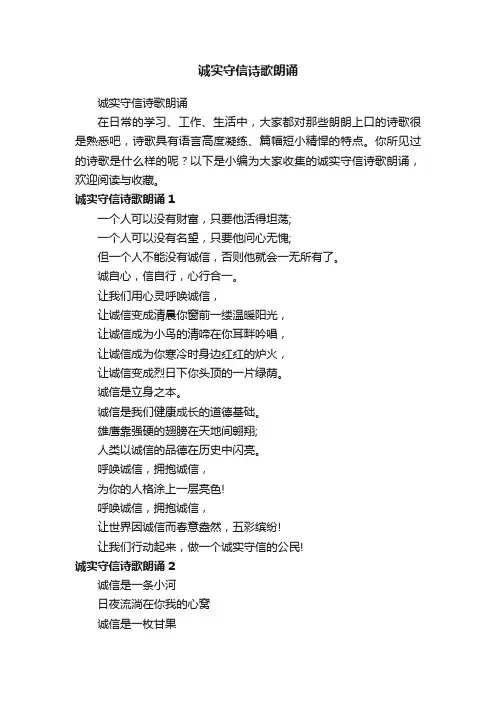 诚实守信诗歌朗诵

诚实守信诗歌朗诵

在日常的学习、工作、生活中，大家都对那些朗朗上口的诗歌很是熟悉吧，诗歌具有语言高度凝练、篇幅短小精悍的特点。你所见过的诗歌是什么样的呢？以下是小编为大家收集的诚实守信诗歌朗诵，欢迎阅读与收藏。

诚实守信诗歌朗诵 1

一个人可以没有财富，只要他活得坦荡;

一个人可以没有名望，只要他问心无愧;

但一个人不能没有诚信，否则他就会一无所有了。

诚自心，信自行，心行合一。

让我们用心灵呼唤诚信，

让诚信变成清晨你窗前一缕温暖阳光，

让诚信成为小鸟的清啼在你耳畔吟唱，

让诚信成为你寒冷时身边红红的炉火，

让诚信变成烈日下你头顶的一片绿荫。

诚信是立身之本。

诚信是我们健康成长的道德基础。

雄鹰靠强硬的翅膀在天地间翱翔;

人类以诚信的品德在历史中闪亮。

呼唤诚信，拥抱诚信，

为你的人格涂上一层亮色!

呼唤诚信，拥抱诚信，

让世界因诚信而春意盎然，五彩缤纷!

让我们行动起来，做一个诚实守信的公民!

诚实守信诗歌朗诵 2

诚信是一条小河

日夜流淌在你我的心窝

诚信是一枚甘果